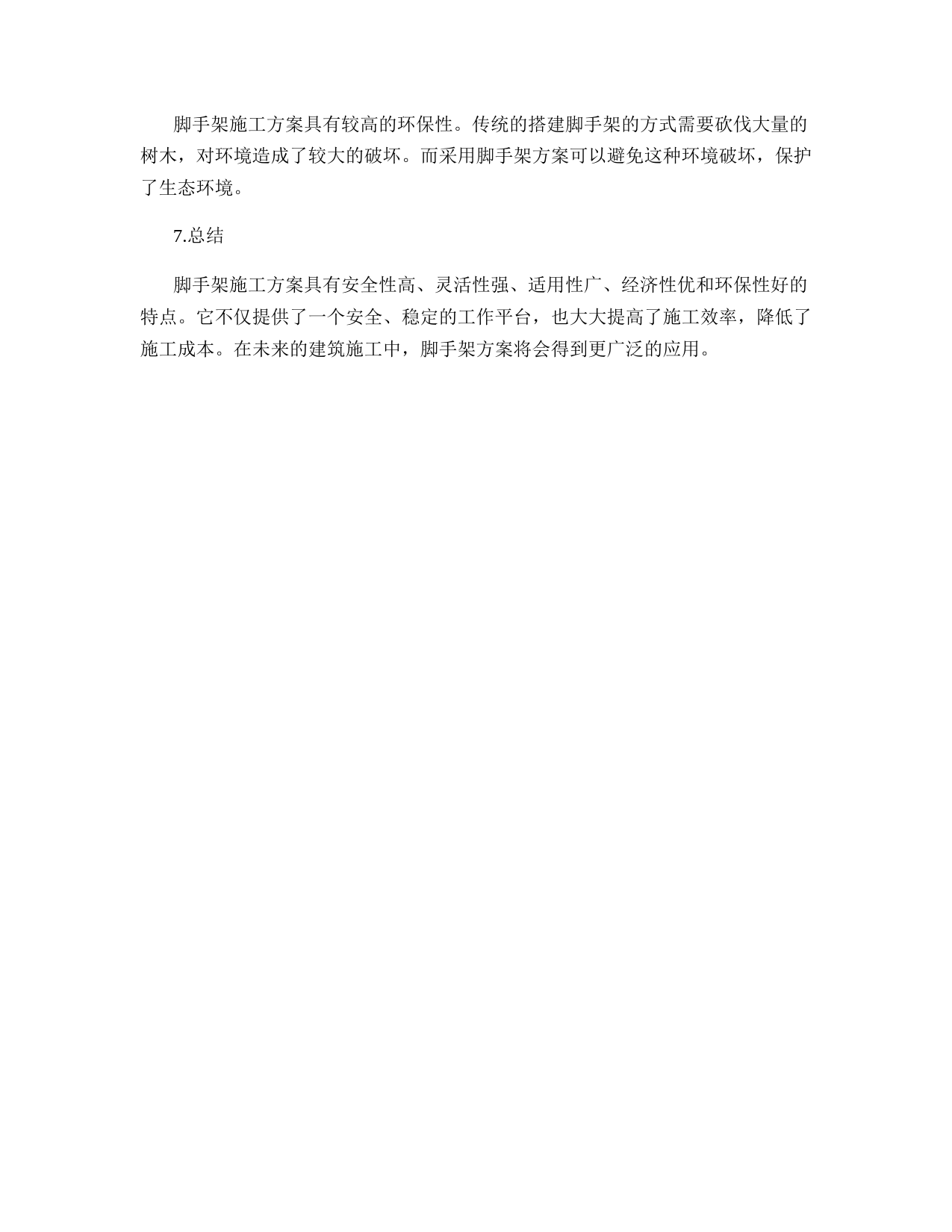 脚手架施工方案具有较高的环保性。传统的搭建脚手架的方式需要砍伐大量的树木，对环境造成了较大的破坏。而采用脚手架方案可以避免这种环境破坏，保护了生态环境。

7.总结

脚手架施工方案具有安全性高、灵活性强、适用性广、经济性优和环保性好的特点。它不仅提供了一个安全、稳定的工作平台，也大大提高了施工效率，降低了施工成本。在未来的建筑施工中，脚手架方案将会得到更广泛的应用。